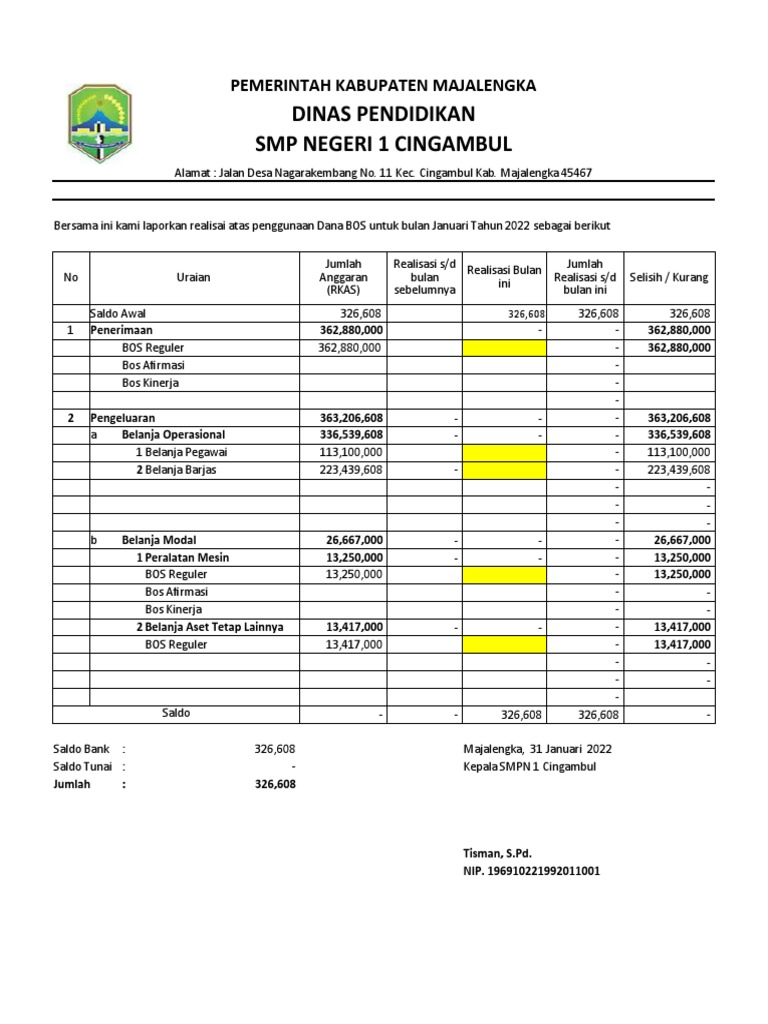 PEMERINTAH KABUPATEN MAJALENGKA
DINAS PENDIDIKAN
SMP NEGERI 1 CINGAMBUL

Alamat : Jalan Desa Nagarakembang No. 11 Kec. Cingambul Kab. Majalengka 45467

Bersama ini kami laporkan realisai atas penggunaan Dana BOS untuk bulan Januari Tahun 2022 sebagai berikut

| No | Uraian | Jumlah Anggaran (RKAS) | Realisasi s/d bulan sebelumnya | Realisasi Bulan ini | Jumlah Realisasi s/d bulan ini | Selisih / Kurang |
|---|---|---|---|---|---|---|
| | Saldo Awal | 326,608 | | 326,608 | 326,608 | 326,608 |
| 1 | Penerimaan | 362,880,000 | | - | - | 362,880,000 |
| | BOS Reguler | 362,880,000 | | | - | 362,880,000 |
| | Bos Afirmasi | | | | - | |
| | Bos Kinerja | | | | - | |
| | | | | | - | |
| 2 | Pengeluaran | 363,206,608 | - | - | - | 363,206,608 |
| | a Belanja Operasional | 336,539,608 | - | - | - | 336,539,608 |
| | 1 Belanja Pegawai | 113,100,000 | | | - | 113,100,000 |
| | 2 Belanja Barjas | 223,439,608 | - | | - | 223,439,608 |
| | | | | | - | - |
| | | | | | - | - |
| | | | | | - | - |
| | b Belanja Modal | 26,667,000 | - | - | - | 26,667,000 |
| | 1 Peralatan Mesin | 13,250,000 | - | - | - | 13,250,000 |
| | BOS Reguler | 13,250,000 | | | - | 13,250,000 |
| | Bos Afirmasi | | | | - | - |
| | Bos Kinerja | | | | - | - |
| | 2 Belanja Aset Tetap Lainnya | 13,417,000 | - | - | - | 13,417,000 |
| | BOS Reguler | 13,417,000 | | | - | 13,417,000 |
| | | | | | - | - |
| | | | | | - | - |
| | | | | | - | |
| | Saldo | - | - | 326,608 | 326,608 | - |

Saldo Bank : 326,608
Saldo Tunai : -
Jumlah : 326,608

Majalengka, 31 Januari 2022
Kepala SMPN 1 Cingambul

Tisman, S.Pd.
NIP. 196910221992011001